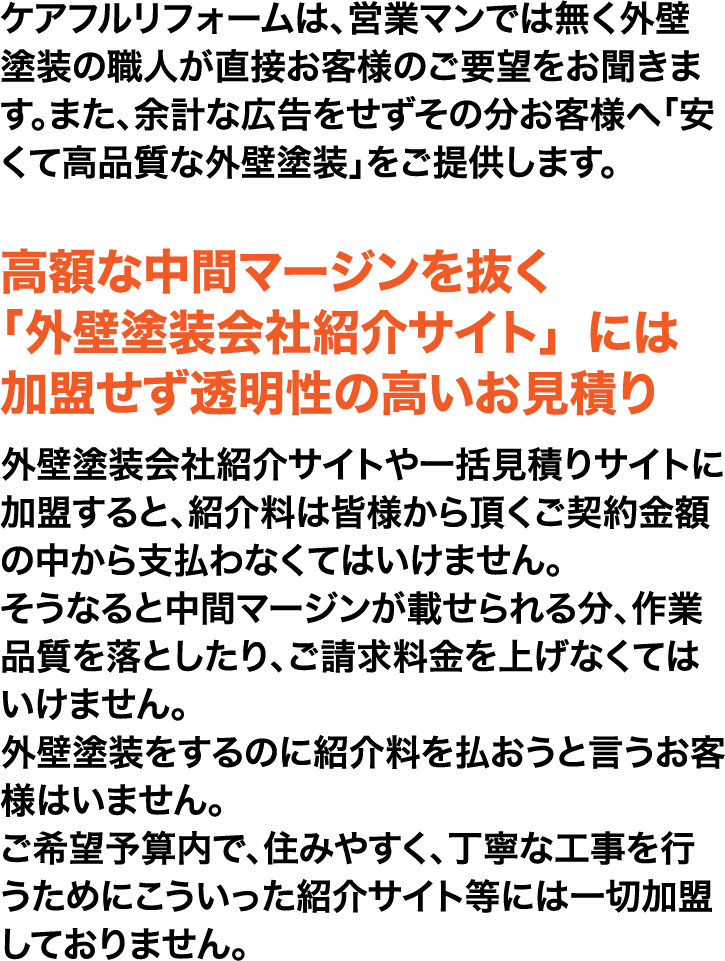 ケアフルリフォームは、営業マンでは無く外壁塗装の職人が直接お客様のご要望をお聞きます。また、余計な広告をせずその分お客様へ「安くて高品質な外壁塗装」をご提供します。

高額な中間マージンを抜く「外壁塗装会社紹介サイト」には加盟せず透明性の高いお見積り

外壁塗装会社紹介サイトや一括見積りサイトに加盟すると、紹介料は皆様から頂くご契約金額の中から支払わなくてはいけません。
そうなると中間マージンが載せられる分、作業品質を落としたり、ご請求料金を上げなくてはいけません。
外壁塗装をするのに紹介料を払おうと言うお客様はいません。
ご希望予算内で、住みやすく、丁寧な工事を行うためにこういった紹介サイト等には一切加盟しておりません。